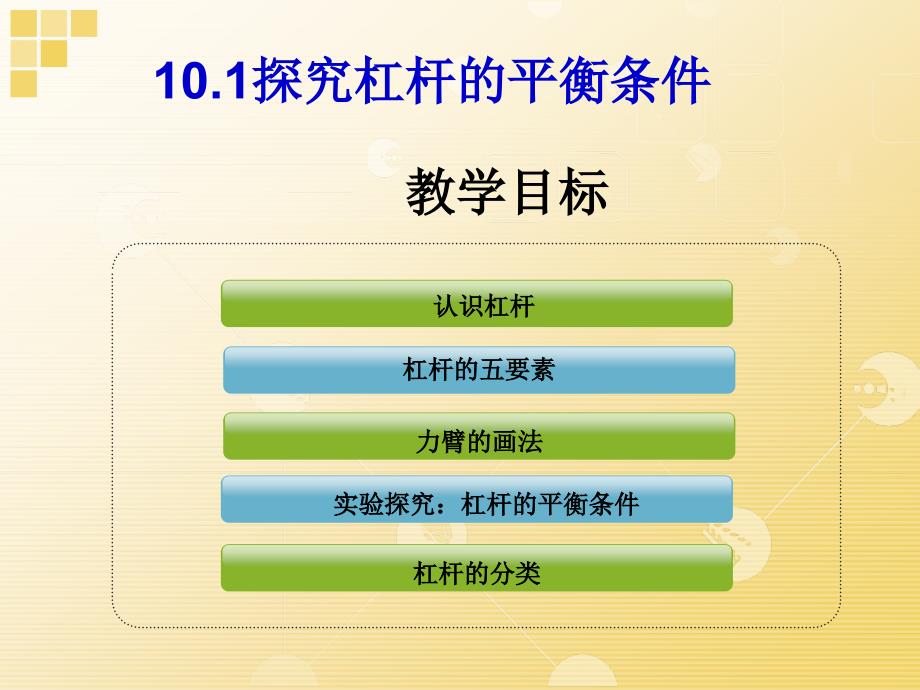 10.1探究杠杆的平衡条件

教学目标

认识杠杆

杠杆的五要素

力臂的画法

实验探究：杠杆的平衡条件

杠杆的分类